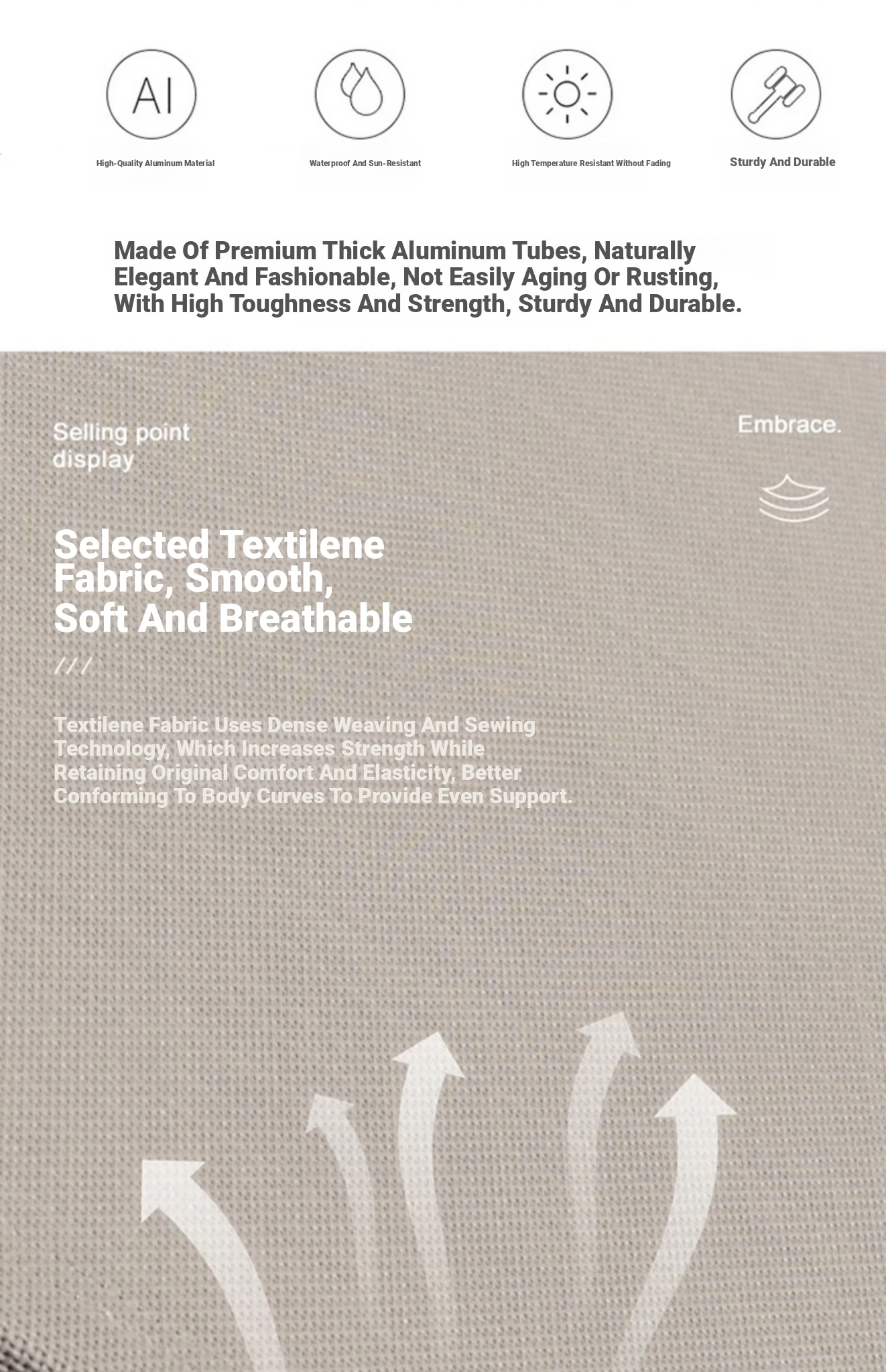 Al

High-Quality Aluminum Material

Waterproof And Sun-Resistant

High Temperature Resistant Without Fading

Sturdy And Durable

Made Of Premium Thick Aluminum Tubes, Naturally Elegant And Fashionable, Not Easily Aging Or Rusting, With High Toughness And Strength, Sturdy And Durable.

Selling point display

Embrace.

Selected Textilene Fabric, Smooth, Soft And Breathable

///

Textilene Fabric Uses Dense Weaving And Sewing Technology, Which Increases Strength While Retaining Original Comfort And Elasticity, Better Conforming To Body Curves To Provide Even Support.